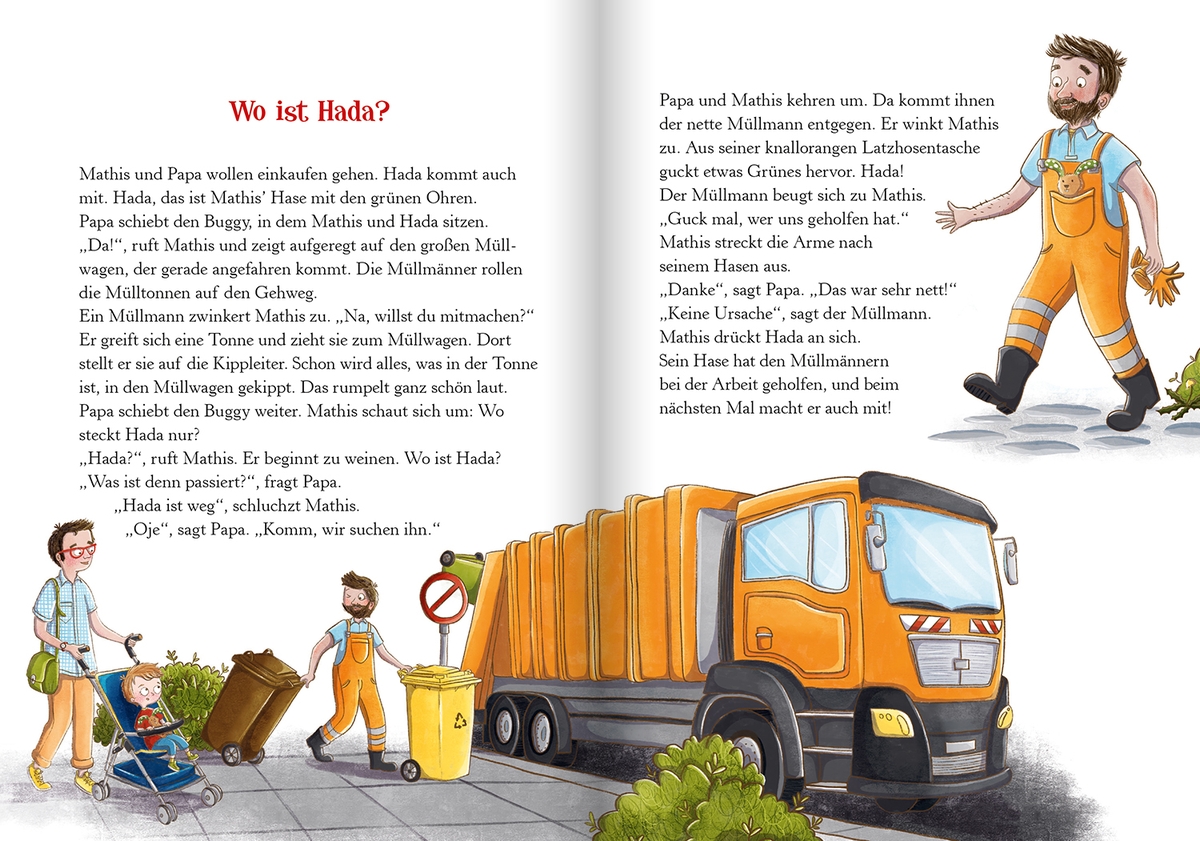 Wo ist Hada?

Mathis und Papa wollen einkaufen gehen. Hada kommt auch mit. Hada, das ist Mathis' Hase mit den grünen Ohren. Papa schiebt den Buggy, in dem Mathis und Hada sitzen. „Da!“, ruft Mathis und zeigt aufgeregt auf den großen Müllwagen, der gerade angefahren kommt. Die Müllmänner rollen die Mülltonnen auf den Gehweg. Ein Müllmann zwinkert Mathis zu. „Na, willst du mitmachen?“ Er greift sich eine Tonne und zieht sie zum Müllwagen. Dort stellt er sie auf die Kippleiter. Schon wird alles, was in der Tonne ist, in den Müllwagen gekippt. Das rumpelt ganz schön laut. Papa schiebt den Buggy weiter. Mathis schaut sich um: Wo steckt Hada nur?
„Hada?“, ruft Mathis. Er beginnt zu weinen. Wo ist Hada?
„Was ist denn passiert?“, fragt Papa.
„Hada ist weg“, schluchzt Mathis.
„Oje“, sagt Papa. „Komm, wir suchen ihn.“

Papa und Mathis kehren um. Da kommt ihnen der nette Müllmann entgegen. Er winkt Mathis zu. Aus seiner knallorangen Latzhosentasche guckt etwas Grünes hervor. Hada! Der Müllmann beugt sich zu Mathis.
„Guck mal, wer uns geholfen hat.“
Mathis streckt die Arme nach seinem Hasen aus.
„Danke“, sagt Papa. „Das war sehr nett!“
„Keine Ursache“, sagt der Müllmann.
Mathis drückt Hada an sich.
Sein Hase hat den Müllmännern bei der Arbeit geholfen, und beim nächsten Mal macht er auch mit!